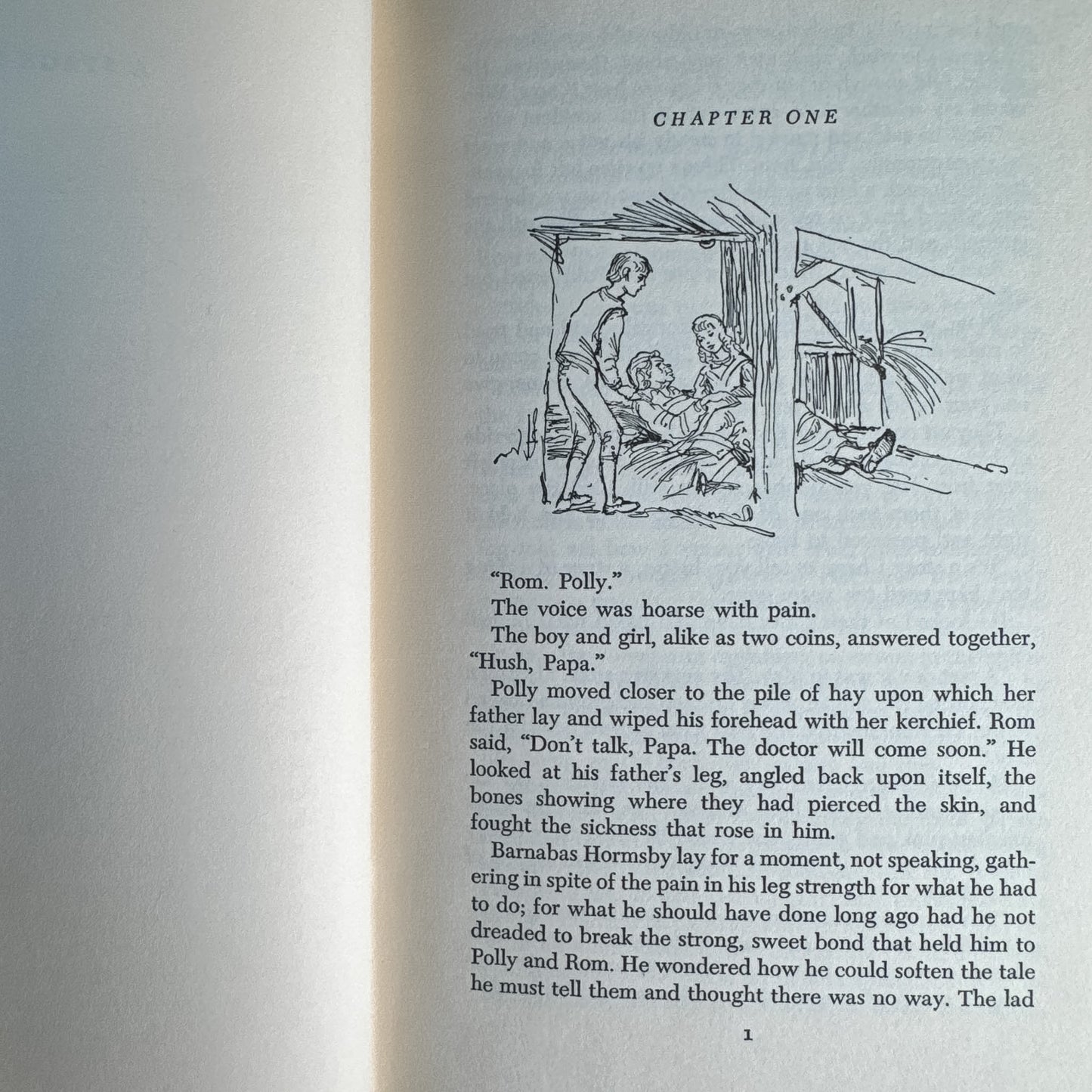 CHAPTER ONE

"Rom. Polly."

The voice was hoarse with pain.

The boy and girl, alike as two coins, answered together, "Hush, Papa."

Polly moved closer to the pile of hay upon which her father lay and wiped his forehead with her kerchief. Rom said, "Don't talk, Papa. The doctor will come soon." He looked at his father's leg, angled back upon itself, the bones showing where they had pierced the skin, and fought the sickness that rose in him.

Barnabas Hormsby lay for a moment, not speaking, gathering in spite of the pain in his leg strength for what he had to do; for what he should have done long ago had he not dreaded to break the strong, sweet bond that held him to Polly and Rom. He wondered how he could soften the tale he must tell them and thought there was no way. The lad

1